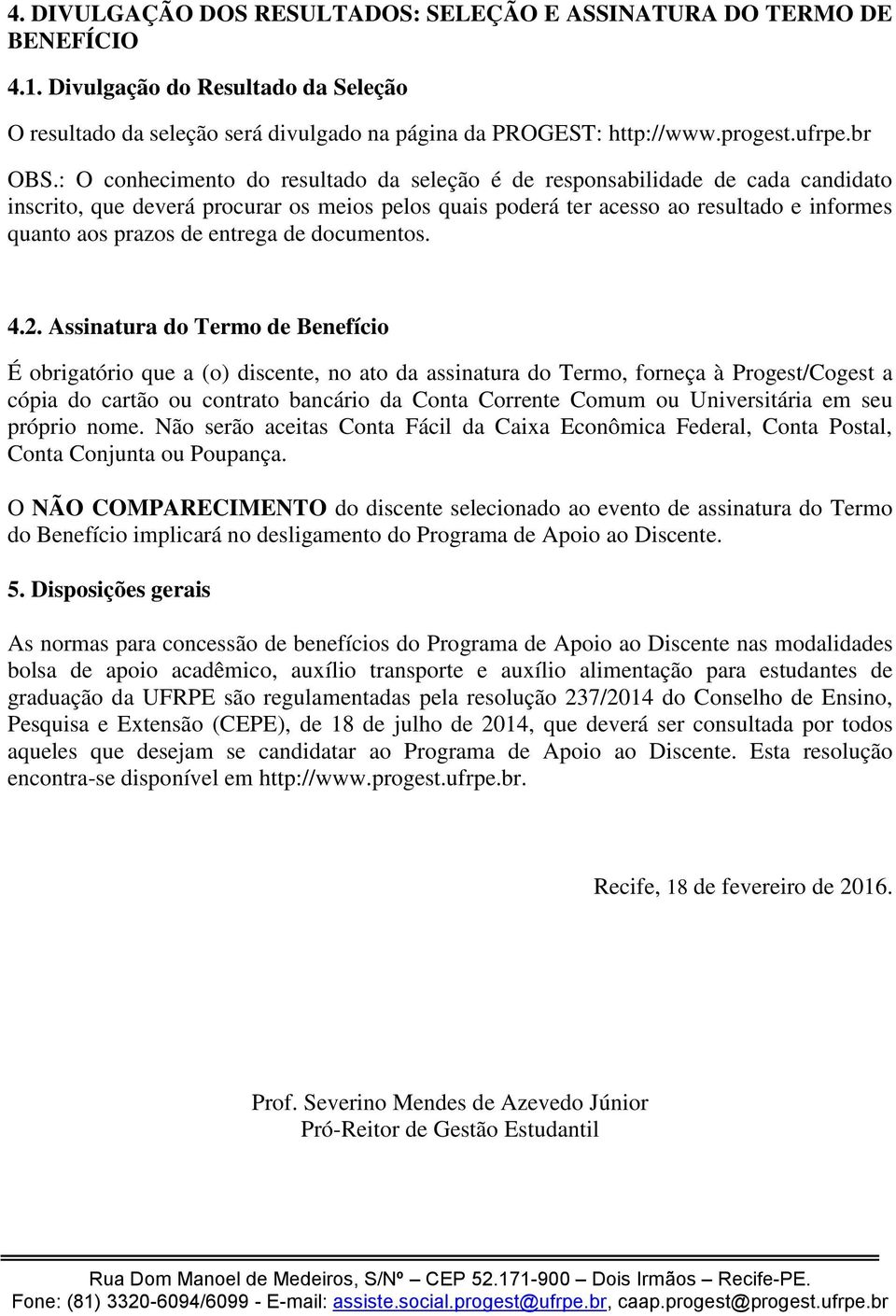 4. DIVULGAÇÃO DOS RESULTADOS: SELEÇÃO E ASSINATURA DO TERMO DE BENEFÍCIO

4.1. Divulgação do Resultado da Seleção

O resultado da seleção será divulgado na página da PROGEST: http://www.progest.ufrpe.br

OBS.: O conhecimento do resultado da seleção é de responsabilidade de cada candidato inscrito, que deverá procurar os meios pelos quais poderá ter acesso ao resultado e informes quanto aos prazos de entrega de documentos.

4.2. Assinatura do Termo de Benefício

É obrigatório que a (o) discente, no ato da assinatura do Termo, forneça à Progest/Cogest a cópia do cartão ou contrato bancário da Conta Corrente Comum ou Universitária em seu próprio nome. Não serão aceitas Conta Fácil da Caixa Econômica Federal, Conta Postal, Conta Conjunta ou Poupança.

O NÃO COMPARECIMENTO do discente selecionado ao evento de assinatura do Termo do Benefício implicará no desligamento do Programa de Apoio ao Discente.

5. Disposições gerais

As normas para concessão de benefícios do Programa de Apoio ao Discente nas modalidades bolsa de apoio acadêmico, auxílio transporte e auxílio alimentação para estudantes de graduação da UFRPE são regulamentadas pela resolução 237/2014 do Conselho de Ensino, Pesquisa e Extensão (CEPE), de 18 de julho de 2014, que deverá ser consultada por todos aqueles que desejam se candidatar ao Programa de Apoio ao Discente. Esta resolução encontra-se disponível em http://www.progest.ufrpe.br.

Recife, 18 de fevereiro de 2016.

Prof. Severino Mendes de Azevedo Júnior
Pró-Reitor de Gestão Estudantil

Rua Dom Manoel de Medeiros, S/Nº – CEP 52.171-900 – Dois Irmãos – Recife-PE.
Fone: (81) 3320-6094/6099 - E-mail: assiste.social.progest@ufrpe.br, caap.progest@progest.ufrpe.br